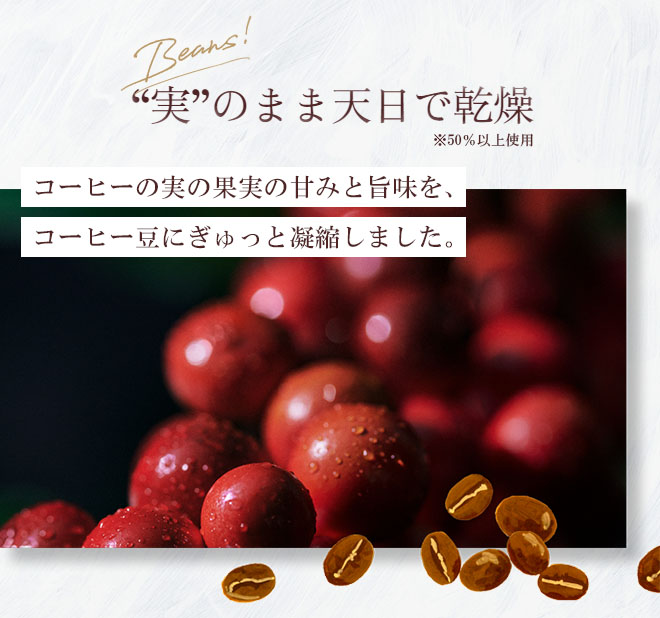 Beans!
“実”のまま天日で乾燥
※50%以上使用

コーヒーの実の果実の甘みと旨味を、
コーヒー豆にぎゅっと凝縮しました。